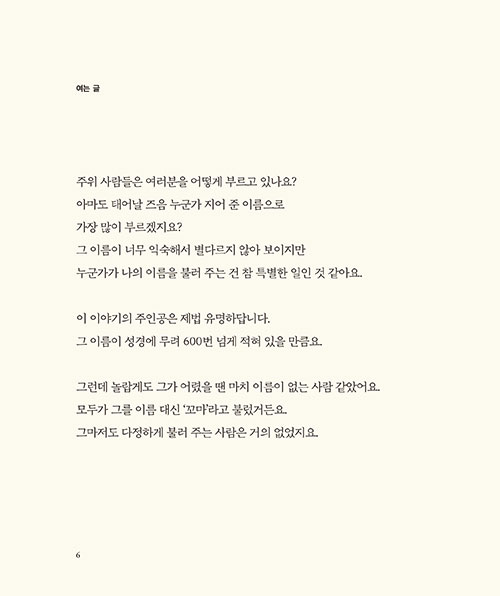 여는 글

주위 사람들은 여러분을 어떻게 부르고 있나요?
아마도 태어날 즈음 누군가 지어 준 이름으로
가장 많이 부르겠지요?
그 이름이 너무 익숙해서 별다르지 않아 보이지만
누군가가 나의 이름을 불러 주는 건 참 특별한 일인 것 같아요.

이 이야기의 주인공은 제법 유명하답니다.
그 이름이 성경에 무려 600번 넘게 적혀 있을 만큼요.

그런데 놀랍게도 그가 어렸을 땐 마치 이름이 없는 사람 같았어요.
모두가 그를 이름 대신 '꼬마'라고 불렀거든요.
그마저도 다정하게 불러 주는 사람은 거의 없었지요.

6